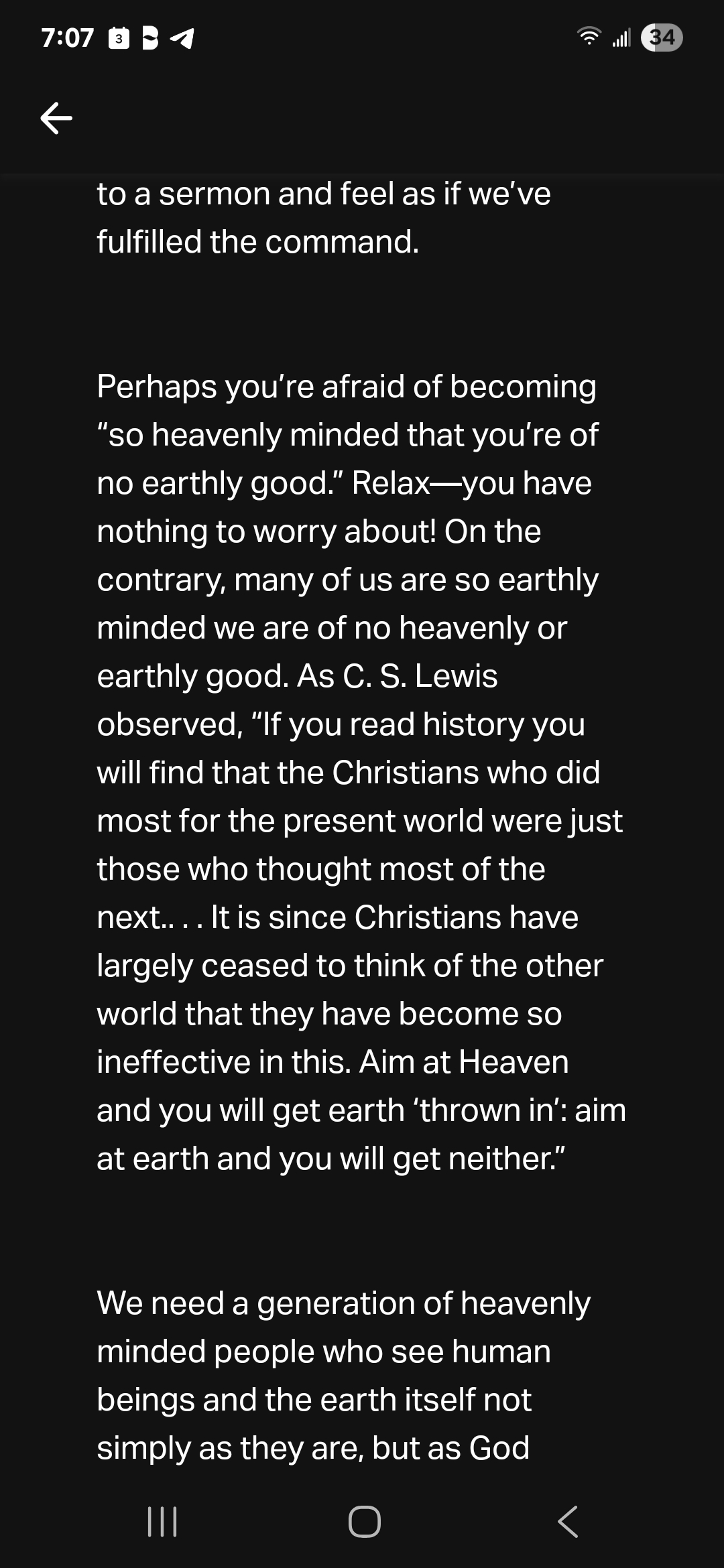 7:07 3 34

to a sermon and feel as if we've fulfilled the command.

Perhaps you're afraid of becoming "so heavenly minded that you're of no earthly good." Relax—you have nothing to worry about! On the contrary, many of us are so earthly minded we are of no heavenly or earthly good. As C. S. Lewis observed, "If you read history you will find that the Christians who did most for the present world were just those who thought most of the next.. . . It is since Christians have largely ceased to think of the other world that they have become so ineffective in this. Aim at Heaven and you will get earth 'thrown in': aim at earth and you will get neither."

We need a generation of heavenly minded people who see human beings and the earth itself not simply as they are, but as God